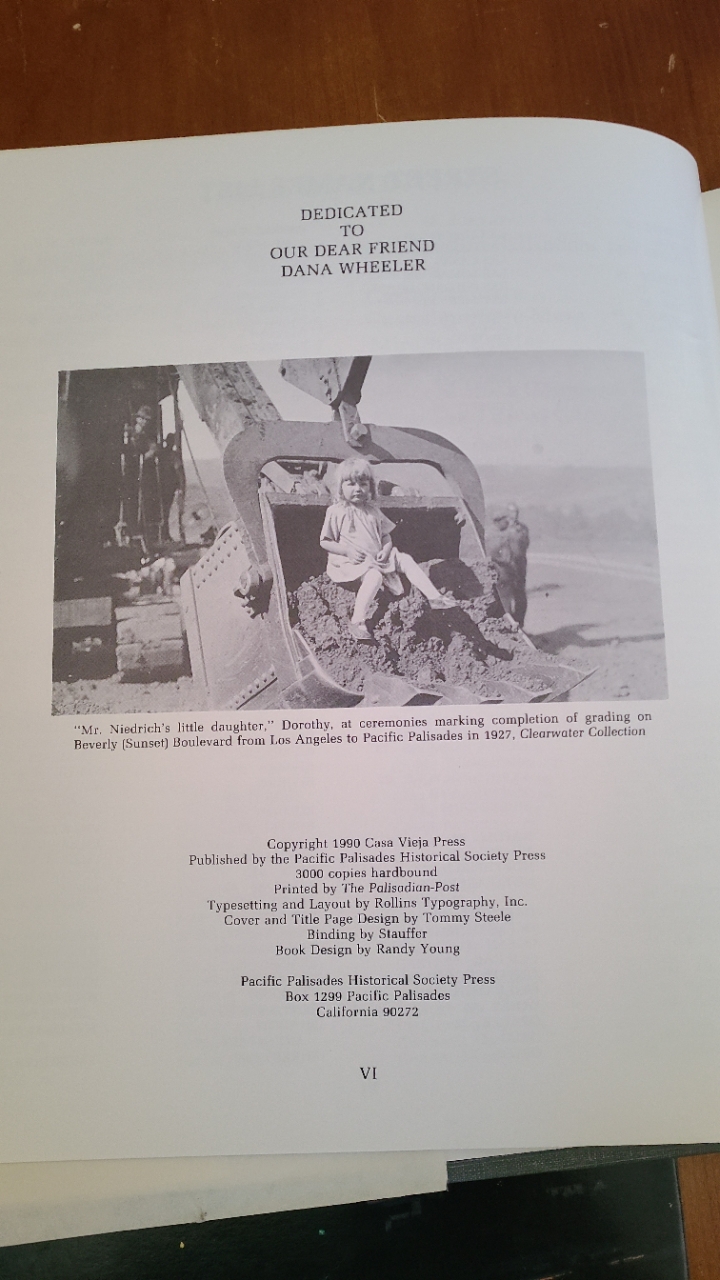 DEDICATED
TO
OUR DEAR FRIEND
DANA WHEELER

"Mr. Niedrich's little daughter," Dorothy, at ceremonies marking completion of grading on Beverly (Sunset) Boulevard from Los Angeles to Pacific Palisades in 1927, Clearwater Collection

Copyright 1990 Casa Vieja Press
Published by the Pacific Palisades Historical Society Press
3000 copies hardbound
Printed by The Palisadian-Post
Typesetting and Layout by Rollins Typography, Inc.
Cover and Title Page Design by Tommy Steele
Binding by Stauffer
Book Design by Randy Young

Pacific Palisades Historical Society Press
Box 1299 Pacific Palisades
California 90272

VI